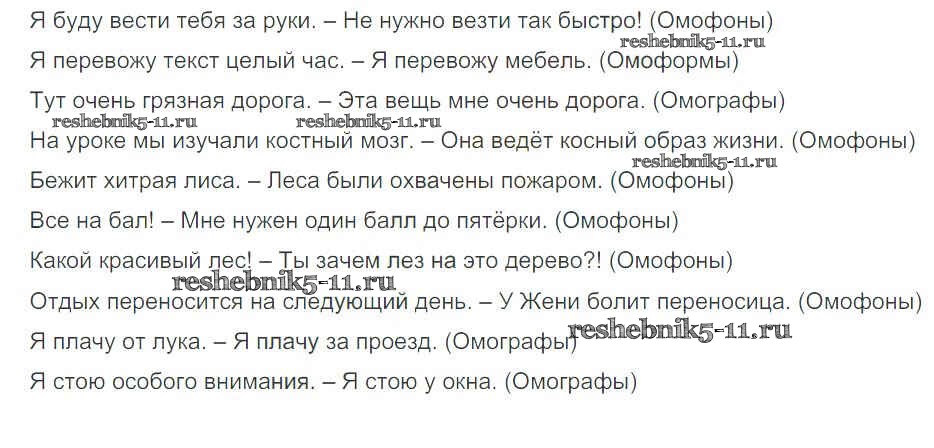 Я буду вести тебя за руки. – Не нужно везти так быстро! (Омофоны)

Я перевожу текст целый час. – Я перевожу мебель. (Омоформы)

Тут очень грязная дорога. – Эта вещь мне очень дорога. (Омографы)

На уроке мы изучали костный мозг. – Она ведёт косный образ жизни. (Омофоны)

Бежит хитрая лиса. – Леса были охвачены пожаром. (Омофоны)

Все на бал! – Мне нужен один балл до пятёрки. (Омофоны)

Какой красивый лес! – Ты зачем лез на это дерево?! (Омофоны)

Отдых переносится на следующий день. – У Жени болит переносица. (Омофоны)

Я плачу от лука. – Я плачу за проезд. (Омографы)

Я стою особого внимания. – Я стою у окна. (Омографы)

reshebnik5-11.ru